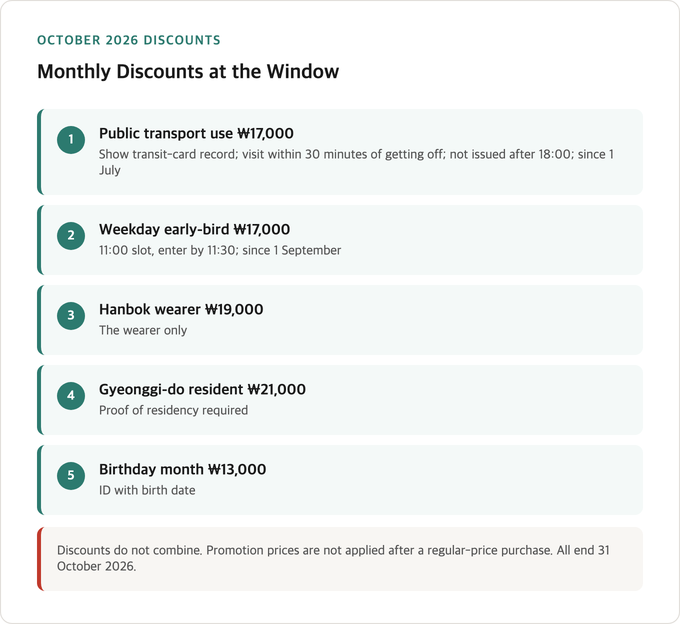 OCTOBER 2026 DISCOUNTS

Monthly Discounts at the Window

1

Public transport use ₩17,000

Show transit-card record; visit within 30 minutes of getting off; not issued after 18:00; since 1 July

2

Weekday early-bird ₩17,000

11:00 slot, enter by 11:30; since 1 September

3

Hanbok wearer ₩19,000

The wearer only

4

Gyeonggi-do resident ₩21,000

Proof of residency required

5

Birthday month ₩13,000

ID with birth date

Discounts do not combine. Promotion prices are not applied after a regular-price purchase. All end 31 October 2026.